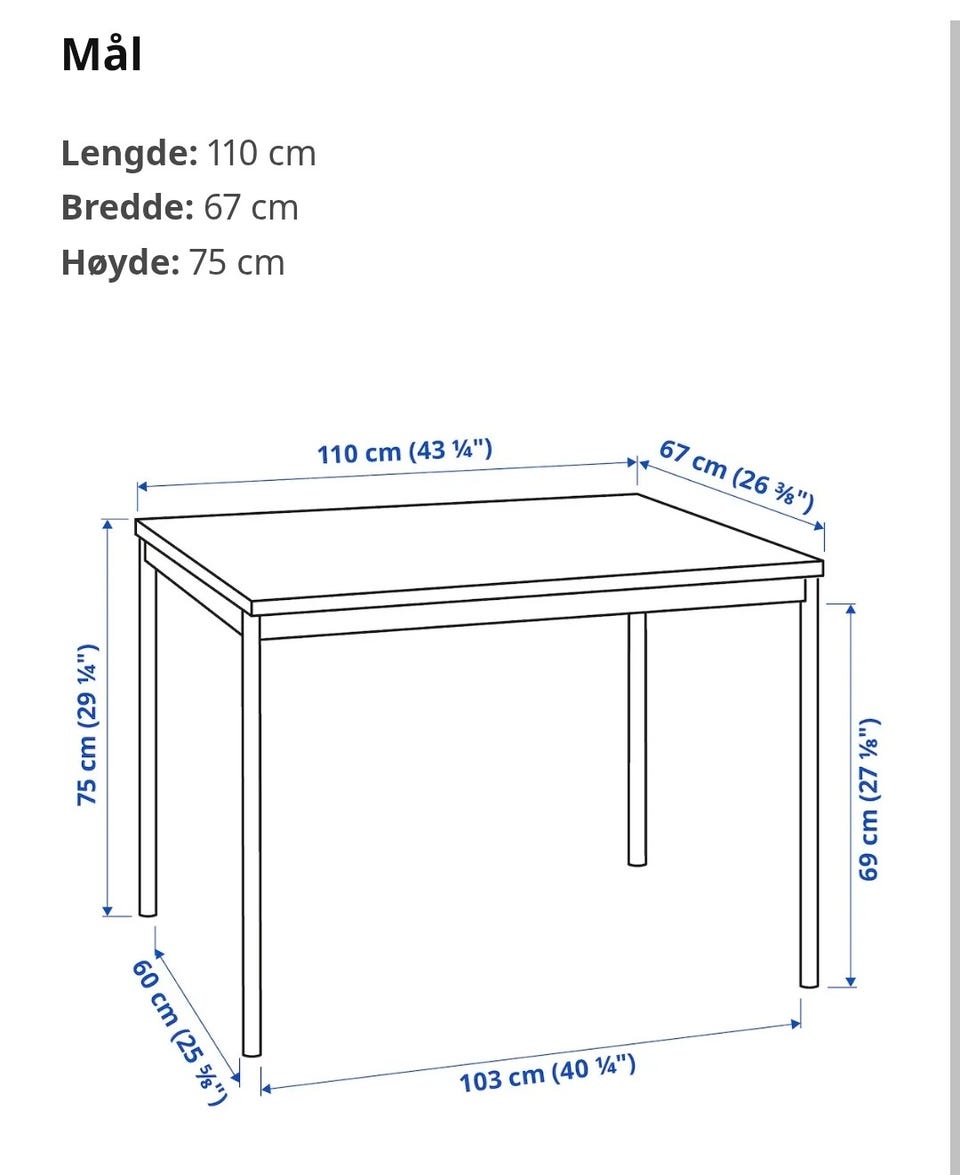 Mål

**Lengde:** 110 cm
**Bredde:** 67 cm
**Høyde:** 75 cm

110 cm (43 ¼")
67 cm (26 ⅜")
75 cm (29 ¼")
69 cm (27 ⅛")
60 cm (25 ⅝")
103 cm (40 ¼")